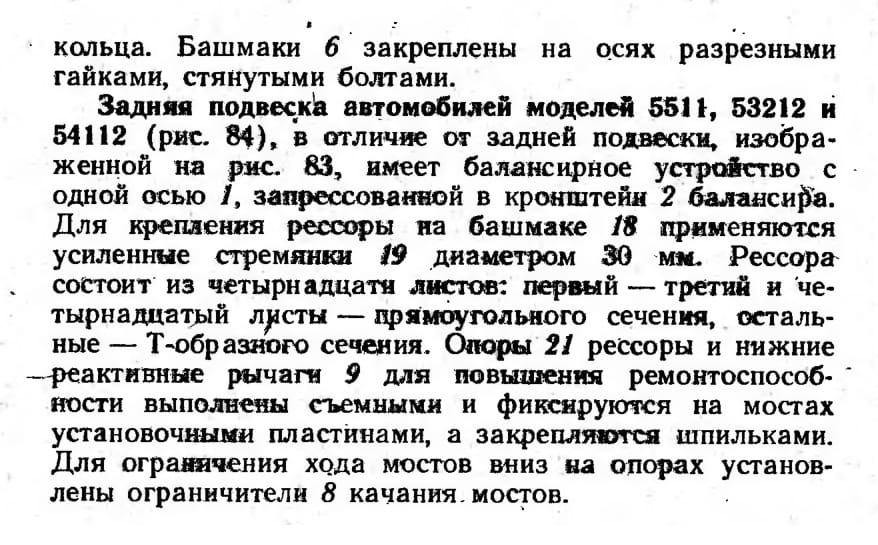 кольца. Башмаки 6 закреплены на осях разрезными гайками, стянутыми болтами.

Задняя подвеска автомобилей моделей 5511, 53212 и 54112 (рис. 84), в отличие от задней подвески, изображенной на рис. 83, имеет балансирное устройство с одной осью 1, запрессованной в кронштейн 2 балансира. Для крепления рессоры на башмаке 18 применяются усиленные стремянки 19 диаметром 30 мм. Рессора состоит из четырнадцати листов: первый — третий и четырнадцатый листы — прямоугольного сечения, остальные — Т-образного сечения. Опоры 21 рессоры и нижние реактивные рычаги 9 для повышения ремонтоспособности выполнены съемными и фиксируются на мостах установочными пластинами, а закрепляются шпильками. Для ограничения хода мостов вниз на опорах установлены ограничители 8 качания мостов.